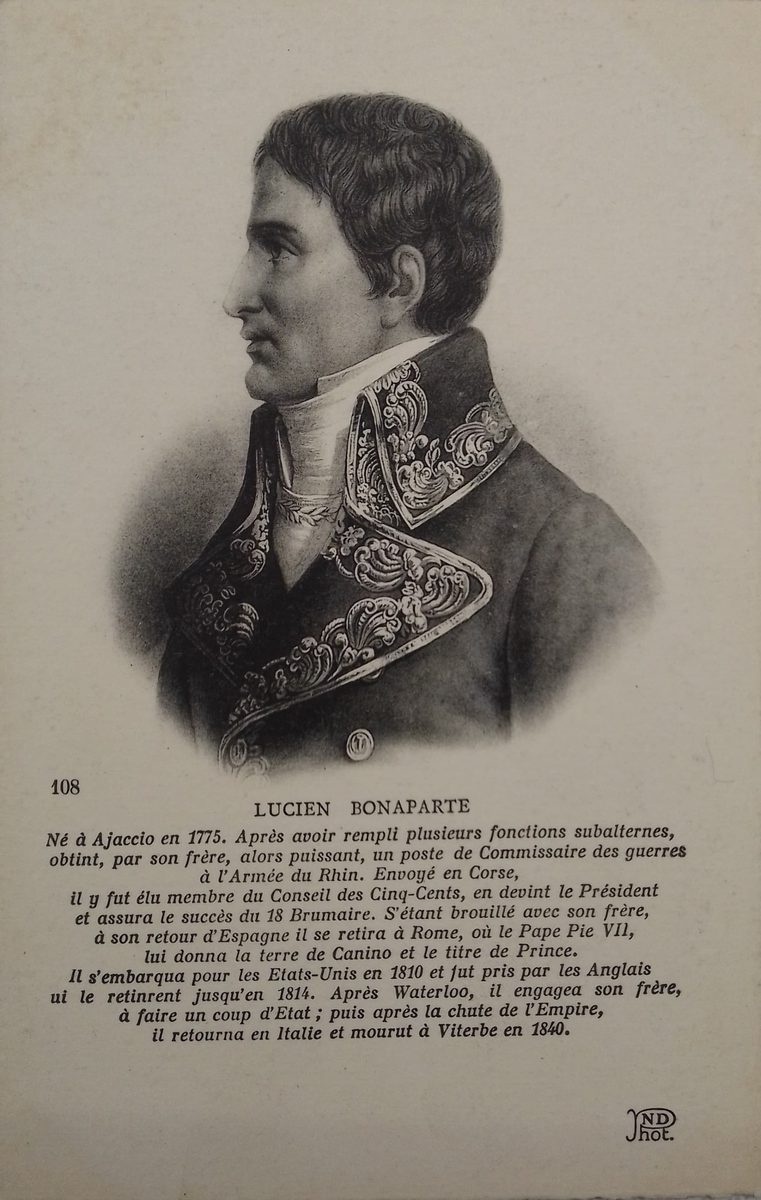 108

LUCIEN BONAPARTE

Né à Ajaccio en 1775. Après avoir rempli plusieurs fonctions subalternes, obtint, par son frère, alors puissant, un poste de Commissaire des guerres à l'Armée du Rhin. Envoyé en Corse, il y fut élu membre du Conseil des Cinq-Cents, en devint le Président et assura le succès du 18 Brumaire. S'étant brouillé avec son frère, à son retour d'Espagne il se retira à Rome, où le Pape Pie VII, lui donna la terre de Canino et le titre de Prince. Il s'embarqua pour les Etats-Unis en 1810 et fut pris par les Anglais ui le retinrent jusqu'en 1814. Après Waterloo, il engagea son frère, à faire un coup d'Etat ; puis après la chute de l'Empire, il retourna en Italie et mourut à Viterbe en 1840.

ND Phot.